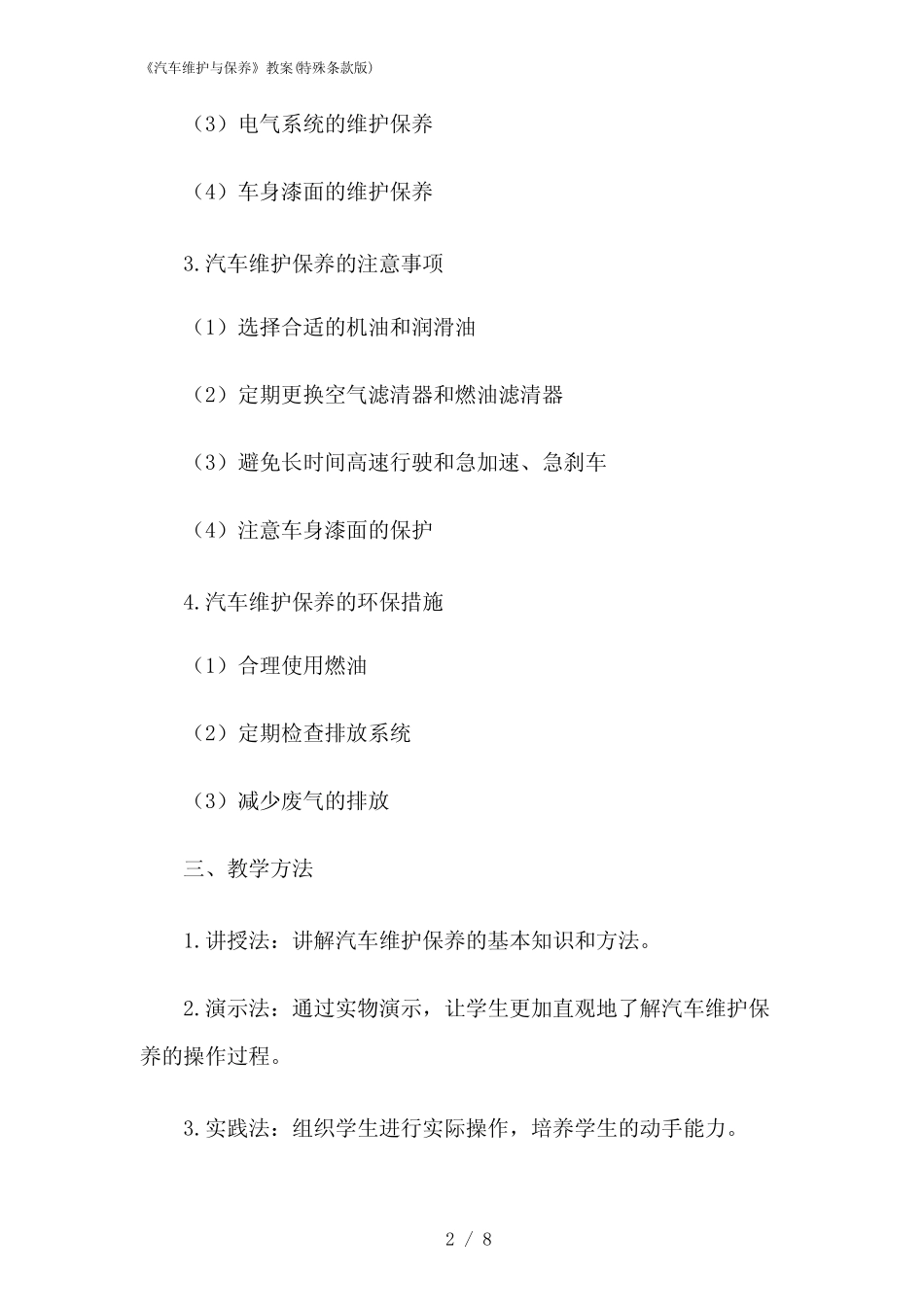 《汽车维护与保养》教案(特殊条款版)

（3）电气系统的维护保养

（4）车身漆面的维护保养

3.汽车维护保养的注意事项

（1）选择合适的机油和润滑油

（2）定期更换空气滤清器和燃油滤清器

（3）避免长时间高速行驶和急加速、急刹车

（4）注意车身漆面的保护

4.汽车维护保养的环保措施

（1）合理使用燃油

（2）定期检查排放系统

（3）减少废气的排放

三、教学方法

1.讲授法：讲解汽车维护保养的基本知识和方法。

2.演示法：通过实物演示，让学生更加直观地了解汽车维护保养的操作过程。

3.实践法：组织学生进行实际操作，培养学生的动手能力。

2 / 8